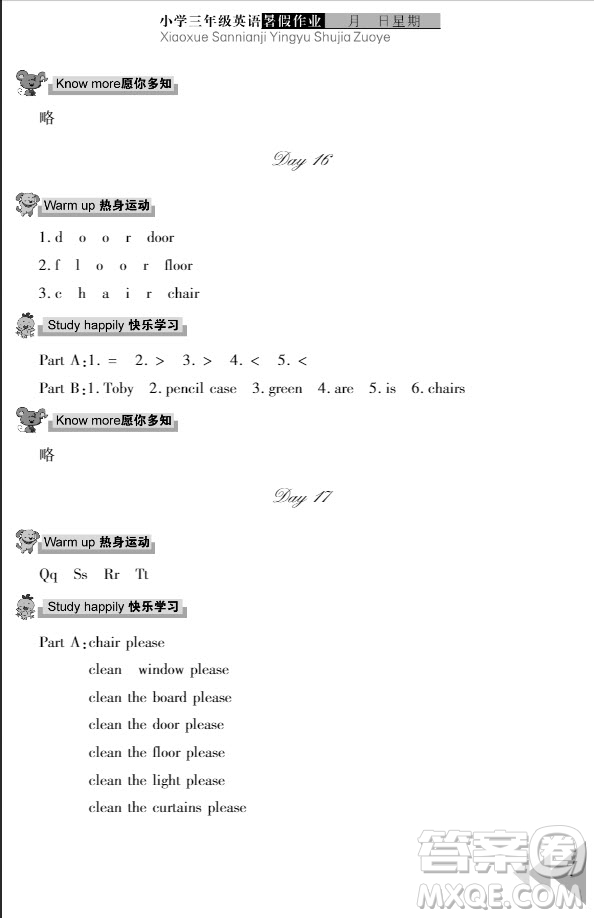 小学三年级英语暑假作业 月 日星期
Xiaoxue Sannianji Yingyu Shujia Zuoye

Know more愿你多知

略

Day 16

Warm up 热身运动

1. d o o r door

2. f l o o r floor

3. c h a i r chair

Study happily 快乐学习

Part A: 1. = 2. > 3. > 4. < 5. <

Part B: 1. Toby 2. pencil case 3. green 4. are 5. is 6. chairs

Know more愿你多知

略

Day 17

Warm up 热身运动

Qq Ss Rr Tt

Study happily 快乐学习

Part A: chair please
clean window please
clean the board please
clean the door please
clean the floor please
clean the light please
clean the curtains please

答案圈
MXQE.COM